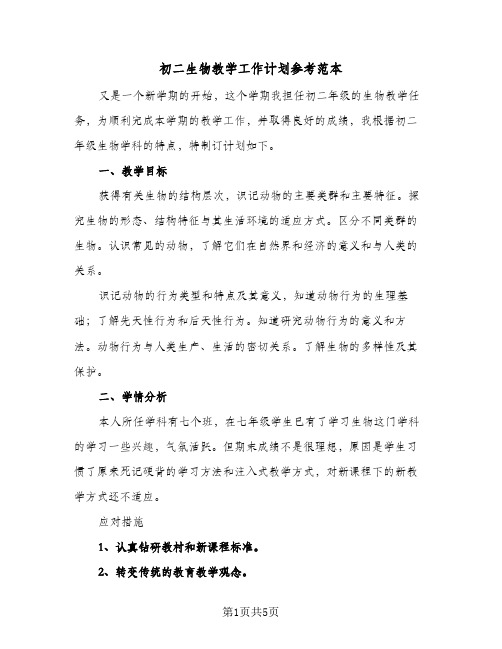 初二生物教学工作计划参考范本

又是一个新学期的开始，这个学期我担任初二年级的生物教学任务，为顺利完成本学期的教学工作，并取得良好的成绩，我根据初二年级生物学科的特点，特制订计划如下。

一、教学目标

获得有关生物的结构层次，识记动物的主要类群和主要特征。探究生物的形态、结构特征与其生活环境的适应方式。区分不同类群的生物。认识常见的动物，了解它们在自然界和经济的意义和与人类的关系。

识记动物的行为类型和特点及其意义，知道动物行为的生理基础；了解先天性行为和后天性行为。知道研究动物行为的意义和方法。动物行为与人类生产、生活的密切关系。了解生物的多样性及其保护。

二、学情分析

本人所任学科有七个班，在七年级学生已有了学习生物这门学科的学习一些兴趣，气氛活跃。但期末成绩不是很理想，原因是学生习惯了原来死记硬背的学习方法和注入式教学方式，对新课程下的新教学方式还不适应。

应对措施

1、认真钻研教材和新课程标准。

2、转变传统的教育教学观念。

第1页共5页